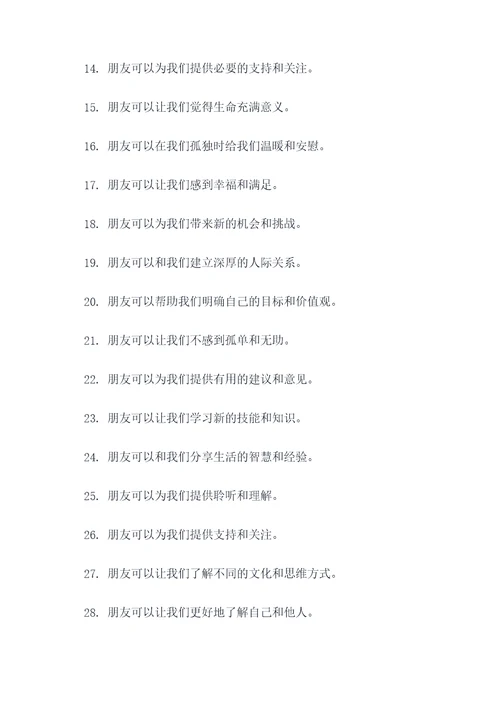 14. 朋友可以为我们提供必要的支持和关注。

15. 朋友可以让我们觉得生命充满意义。

16. 朋友可以在我们孤独时给我们温暖和安慰。

17. 朋友可以让我们感到幸福和满足。

18. 朋友可以为我们带来新的机会和挑战。

19. 朋友可以和我们建立深厚的人际关系。

20. 朋友可以帮助我们明确自己的目标和价值观。

21. 朋友可以让我们不感到孤单和无助。

22. 朋友可以为我们提供有用的建议和意见。

23. 朋友可以让我们学习新的技能和知识。

24. 朋友可以和我们分享生活的智慧和经验。

25. 朋友可以为我们提供聆听和理解。

26. 朋友可以为我们提供支持和关注。

27. 朋友可以让我们了解不同的文化和思维方式。

28. 朋友可以让我们更好地了解自己和他人。